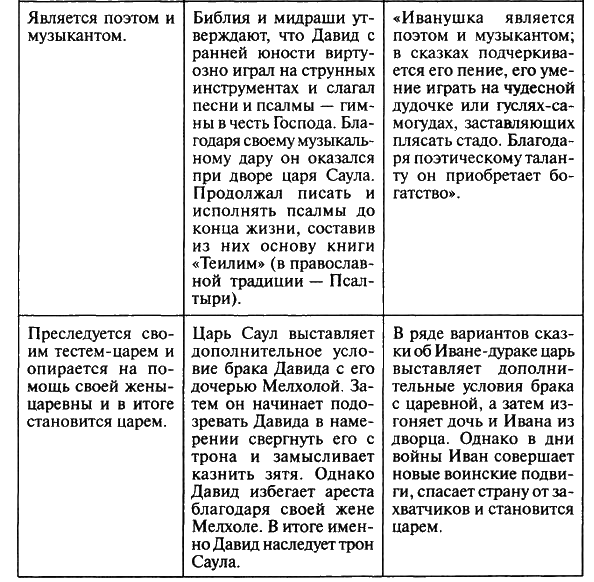 | | | |
|---|---|---|
| Является поэтом и музыкантом. | Библия и мидраши утверждают, что Давид с ранней юности виртуозно играл на струнных инструментах и слагал песни и псалмы — гимны в честь Господа. Благодаря своему музыкальному дару он оказался при дворе царя Саула. Продолжал писать и исполнять псалмы до конца жизни, составив из них основу книги «Теилим» (в православной традиции — Псалтыри). | «Иванушка является поэтом и музыкантом; в сказках подчеркивается его пение, его умение играть на чудесной дудочке или гуслях-самогудах, заставляющих плясать стадо. Благодаря поэтическому таланту он приобретает богатство». |
| Преследуется своим тестем-царем и опирается на помощь своей жены-царевны и в итоге становится царем. | Царь Саул выставляет дополнительное условие брака Давида с его дочерью Мелхолой. Затем он начинает подозревать Давида в намерении свергнуть его с трона и замысливает казнить зятя. Однако Давид избегает ареста благодаря своей жене Мелхоле. В итоге именно Давид наследует трон Саула. | В ряде вариантов сказки об Иване-дураке царь выставляет дополнительные условия брака с царевной, а затем изгоняет дочь и Ивана из дворца. Однако в дни войны Иван совершает новые воинские подвиги, спасает страну от захватчиков и становится царем. |